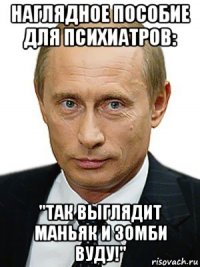 НАГЛЯДНОЕ ПОСОБИЕ ДЛЯ ПСИХИАТРОВ:

"ТАК ВЫГЛЯДИТ МАНЬЯК И ЗОМБИ ВУДУ!"

risovach.ru